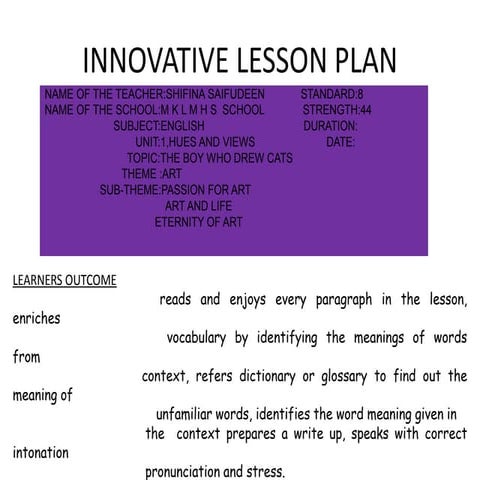 INNOVATIVE LESSON PLAN

NAME OF THE TEACHER:SHIFINA SAIFUDEEN
NAME OF THE SCHOOL:M K L M H S SCHOOL
SUBJECT:ENGLISH
UNIT:1,HUES AND VIEWS
TOPIC:THE BOY WHO DREW CATS
THEME :ART
SUB-THEME:PASSION FOR ART
ART AND LIFE
ETERNITY OF ART

STANDARD:8
STRENGTH:44
DURATION:
DATE:

LEARNERS OUTCOME

reads and enjoys every paragraph in the lesson, enriches vocabulary by identifying the meanings of words from context, refers dictionary or glossary to find out the meaning of unfamiliar words, identifies the word meaning given in the context prepares a write up, speaks with correct intonation pronunciation and stress.